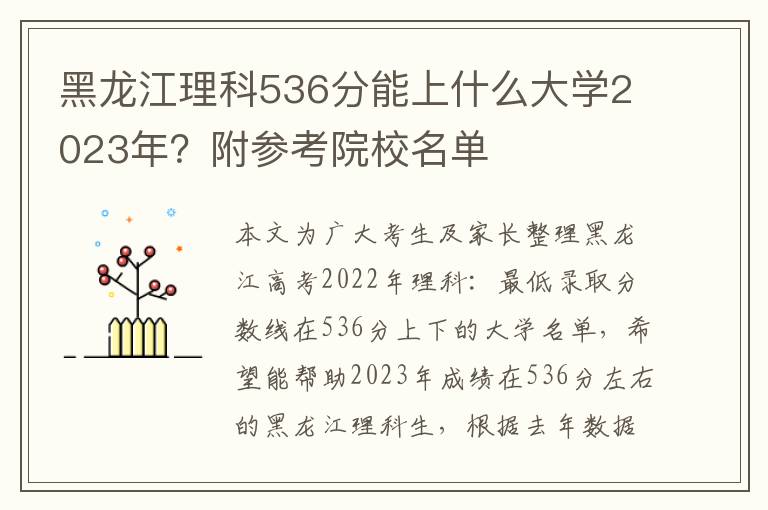 黑龙江理科536分能上什么大学2023年？附参考院校名单

本文为广大考生及家长整理黑龙江高考2022年理科：最低录取分数线在536分上下的大学名单，希望能帮助2023年成绩在536分左右的黑龙江理科生，根据去年数据